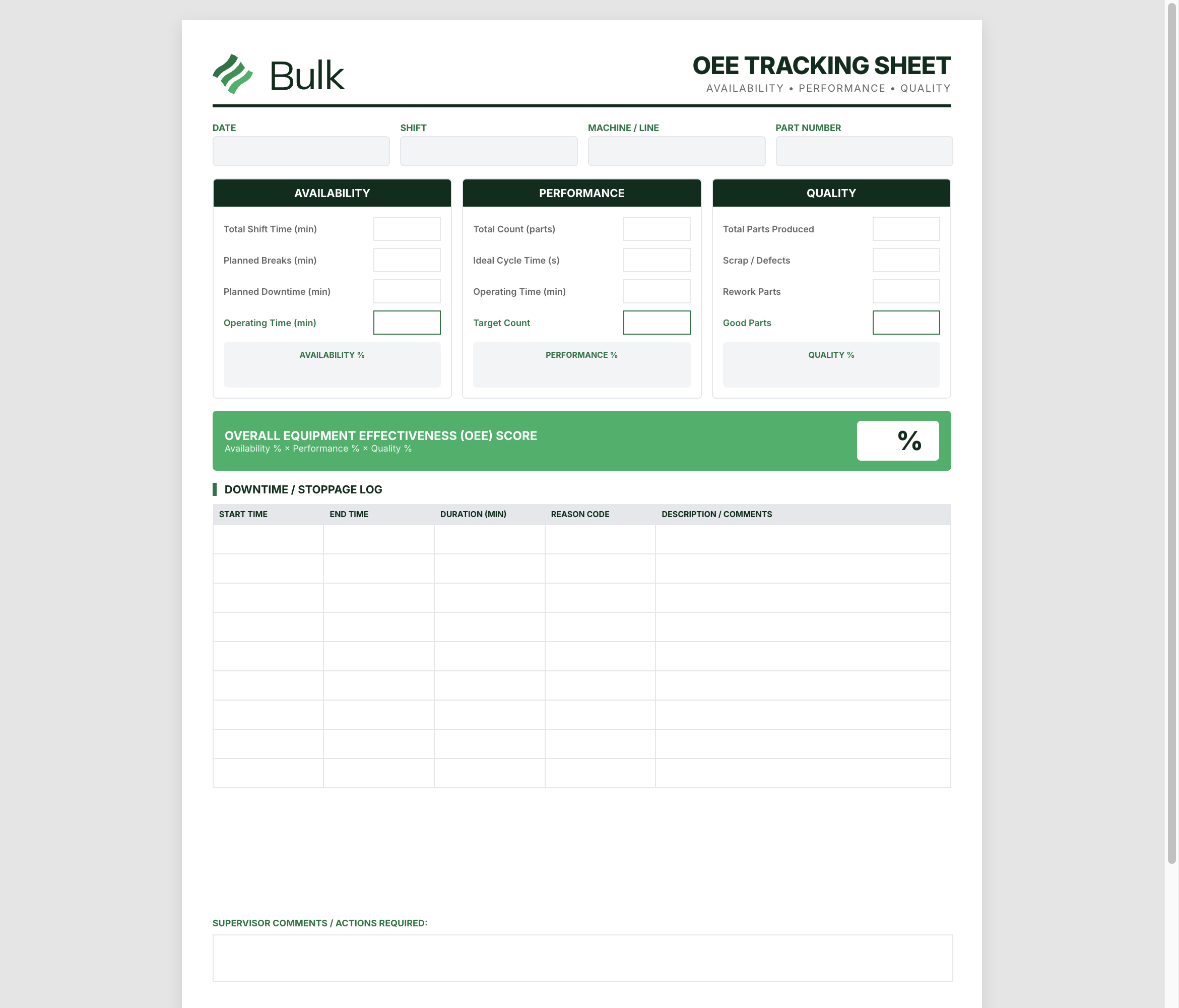 Bulk

OEE TRACKING SHEET
AVAILABILITY • PERFORMANCE • QUALITY

DATE
SHIFT
MACHINE / LINE
PART NUMBER

AVAILABILITY
Total Shift Time (min)
Planned Breaks (min)
Planned Downtime (min)
Operating Time (min)
AVAILABILITY %

PERFORMANCE
Total Count (parts)
Ideal Cycle Time (s)
Operating Time (min)
Target Count
PERFORMANCE %

QUALITY
Total Parts Produced
Scrap / Defects
Rework Parts
Good Parts
QUALITY %

OVERALL EQUIPMENT EFFECTIVENESS (OEE) SCORE
Availability % × Performance % × Quality %
%

DOWNTIME / STOPPAGE LOG

| START TIME | END TIME | DURATION (MIN) | REASON CODE | DESCRIPTION / COMMENTS |
|---|---|---|---|---|
| | | | | |
| | | | | |
| | | | | |
| | | | | |
| | | | | |
| | | | | |
| | | | | |
| | | | | |
| | | | | |

SUPERVISOR COMMENTS / ACTIONS REQUIRED: